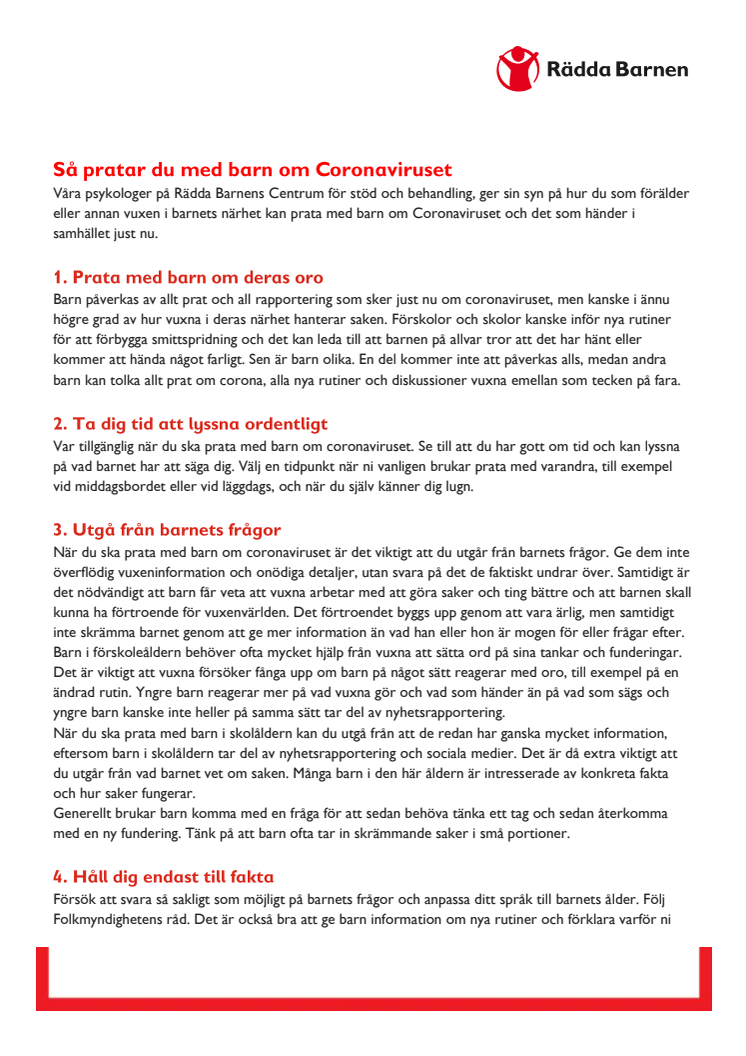 Rädda Barnen

Så pratar du med barn om Coronaviruset
Våra psykologer på Rädda Barnens Centrum för stöd och behandling, ger sin syn på hur du som förälder eller annan vuxen i barnets närhet kan prata med barn om Coronaviruset och det som händer i samhället just nu.

1. Prata med barn om deras oro
Barn påverkas av allt prat och all rapportering som sker just nu om coronaviruset, men kanske i ännu högre grad av hur vuxna i deras närhet hanterar saken. Förskolor och skolor kanske inför nya rutiner för att förbygga smittspridning och det kan leda till att barnen på allvar tror att det har hänt eller kommer att hända något farligt. Sen är barn olika. En del kommer inte att påverkas alls, medan andra barn kan tolka allt prat om corona, alla nya rutiner och diskussioner vuxna emellan som tecken på fara.

2. Ta dig tid att lyssna ordentligt
Var tillgänglig när du ska prata med barn om coronaviruset. Se till att du har gott om tid och kan lyssna på vad barnet har att säga dig. Välj en tidpunkt när ni vanligen brukar prata med varandra, till exempel vid middagsbordet eller vid läggdags, och när du själv känner dig lugn.

3. Utgå från barnets frågor
När du ska prata med barn om coronaviruset är det viktigt att du utgår från barnets frågor. Ge dem inte överflödig vuxeninformation och onödiga detaljer, utan svara på det de faktiskt undrar över. Samtidigt är det nödvändigt att barn får veta att vuxna arbetar med att göra saker och ting bättre och att barnen skall kunna ha förtroende för vuxenvärlden. Det förtroendet byggs upp genom att vara ärlig, men samtidigt inte skrämma barnet genom att ge mer information än vad han eller hon är mogen för eller frågar efter.
Barn i förskoleåldern behöver ofta mycket hjälp från vuxna att sätta ord på sina tankar och funderingar. Det är viktigt att vuxna försöker fånga upp om barn på något sätt reagerar med oro, till exempel på en ändrad rutin. Yngre barn reagerar mer på vad vuxna gör och vad som händer än på vad som sägs och yngre barn kanske inte heller på samma sätt tar del av nyhetsrapportering.
När du ska prata med barn i skolåldern kan du utgå från att de redan har ganska mycket information, eftersom barn i skolåldern tar del av nyhetsrapportering och sociala medier. Det är då extra viktigt att du utgår från vad barnet vet om saken. Många barn i den här åldern är intresserade av konkreta fakta och hur saker fungerar.
Generellt brukar barn komma med en fråga för att sedan behöva tänka ett tag och sedan återkomma med en ny fundering. Tänk på att barn ofta tar in skrämmande saker i små portioner.

4. Håll dig endast till fakta
Försök att svara så sakligt som möjligt på barnets frågor och anpassa ditt språk till barnets ålder. Följ Folkmyndighetens råd. Det är också bra att ge barn information om nya rutiner och förklara varför ni